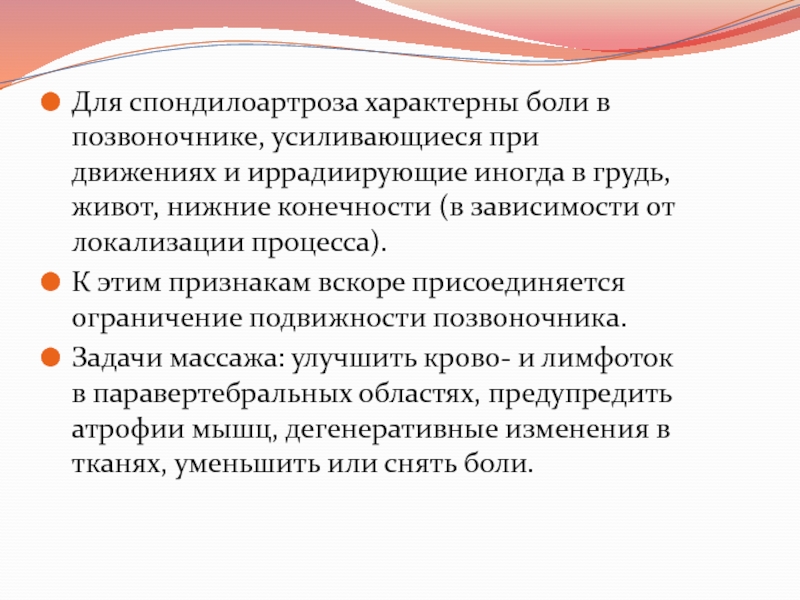 Для спондилоартроза характерны боли в позвоночнике, усиливающиеся при движениях и иррадиирующие иногда в грудь, живот, нижние конечности (в зависимости от локализации процесса).

К этим признакам вскоре присоединяется ограничение подвижности позвоночника.

Задачи массажа: улучшить крово- и лимфоток в паравертебральных областях, предупредить атрофии мышц, дегенеративные изменения в тканях, уменьшить или снять боли.